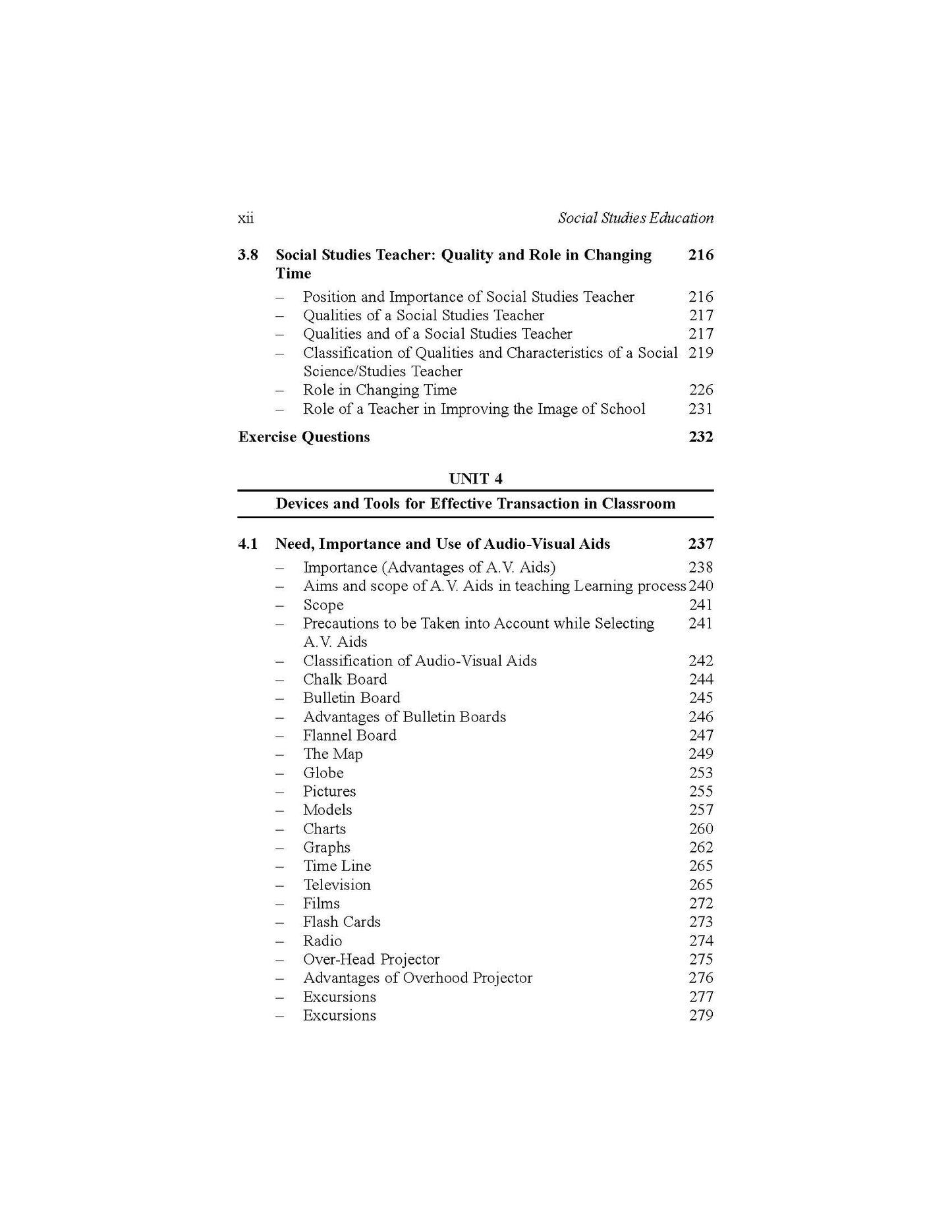 xii Social Studies Education

3.8 Social Studies Teacher: Quality and Role in Changing Time 216

– Position and Importance of Social Studies Teacher 216
– Qualities of a Social Studies Teacher 217
– Qualities and of a Social Studies Teacher 217
– Classification of Qualities and Characteristics of a Social Science/Studies Teacher 219
– Role in Changing Time 226
– Role of a Teacher in Improving the Image of School 231

Exercise Questions 232

UNIT 4

Devices and Tools for Effective Transaction in Classroom

4.1 Need, Importance and Use of Audio-Visual Aids 237

– Importance (Advantages of A.V. Aids) 238
– Aims and scope of A.V. Aids in teaching Learning process 240
– Scope 241
– Precautions to be Taken into Account while Selecting A.V. Aids 241
– Classification of Audio-Visual Aids 242
– Chalk Board 244
– Bulletin Board 245
– Advantages of Bulletin Boards 246
– Flannel Board 247
– The Map 249
– Globe 253
– Pictures 255
– Models 257
– Charts 260
– Graphs 262
– Time Line 265
– Television 265
– Films 272
– Flash Cards 273
– Radio 274
– Over-Head Projector 275
– Advantages of Overhood Projector 276
– Excursions 277
– Excursions 279